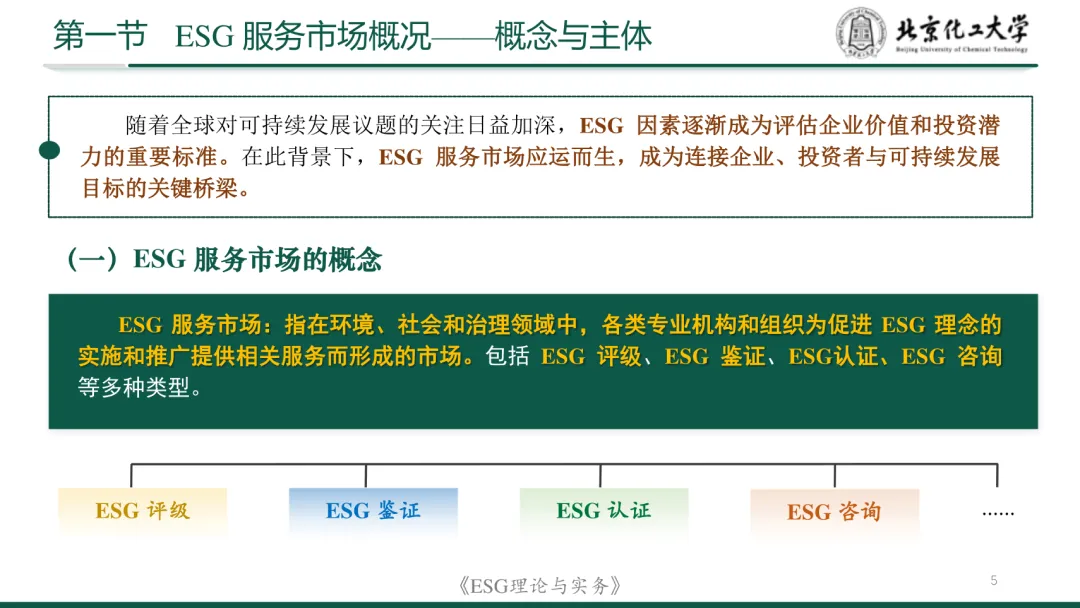 第一节 ESG 服务市场概况——概念与主体

北京化工大学
Beijing University of Chemical Technology

随着全球对可持续发展议题的关注日益加深，ESG 因素逐渐成为评估企业价值和投资潜力的重要标准。在此背景下，ESG 服务市场应运而生，成为连接企业、投资者与可持续发展目标的关键桥梁。

（一）ESG 服务市场的概念

ESG 服务市场：指在环境、社会和治理领域中，各类专业机构和组织为促进 ESG 理念的实施和推广提供相关服务而形成的市场。包括 ESG 评级、ESG 鉴证、ESG认证、ESG 咨询等多种类型。

ESG 评级

ESG 鉴证

ESG 认证

ESG 咨询

……

《ESG理论与实务》

5